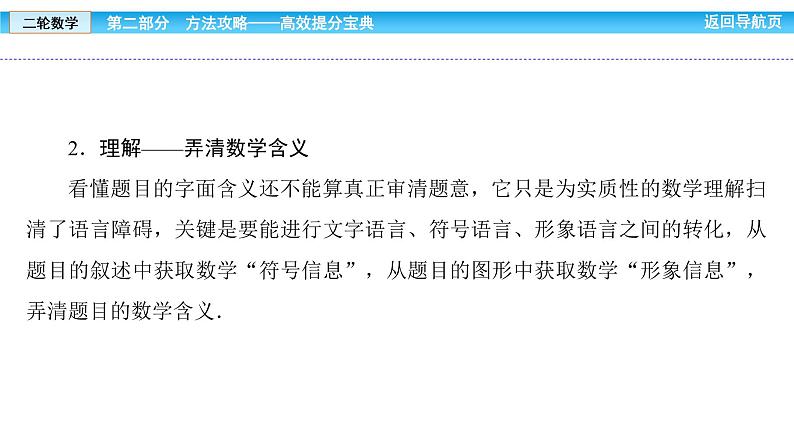 二轮数学 第二部分 方法攻略——高效提分宝典 返回导航页

2．理解——弄清数学含义

看懂题目的字面含义还不能算真正审清题意，它只是为实质性的数学理解扫清了语言障碍，关键是要能进行文字语言、符号语言、形象语言之间的转化，从题目的叙述中获取数学“符号信息”，从题目的图形中获取数学“形象信息”，弄清题目的数学含义.